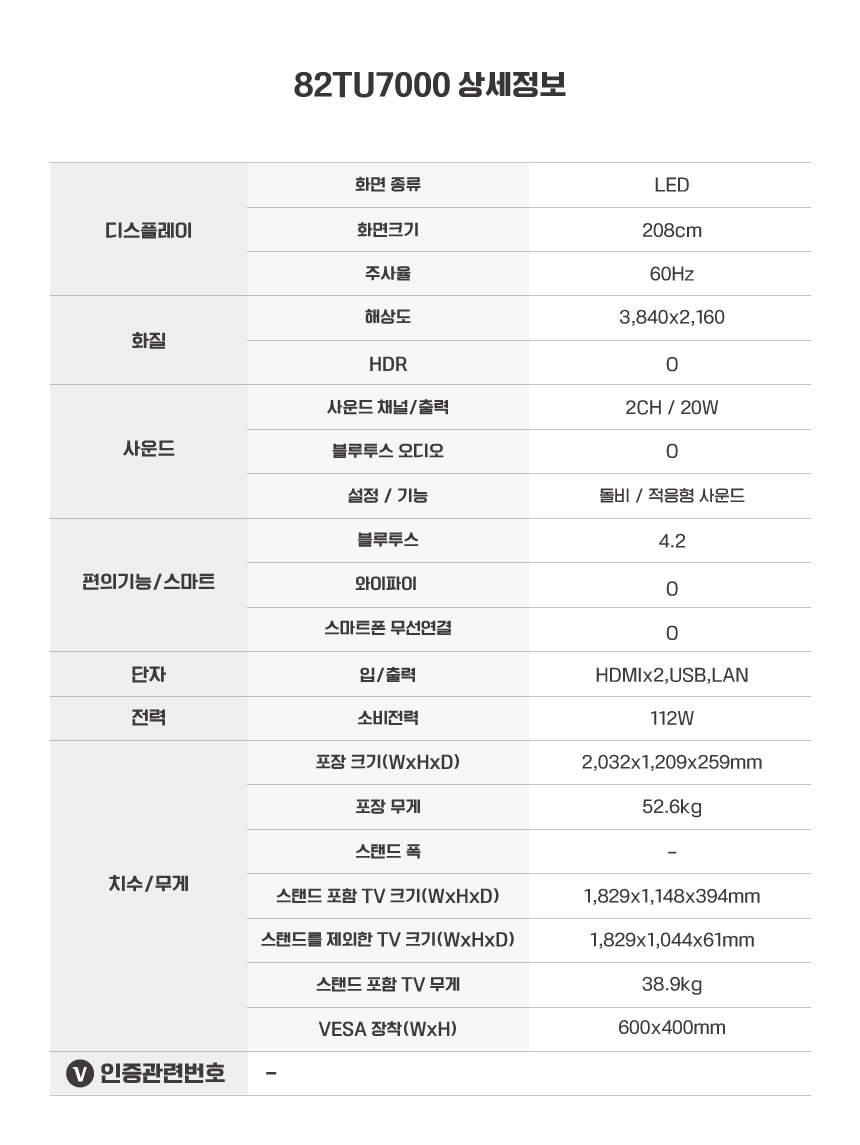 82TU7000 상세정보

| | | |
|---|---|---|
| 디스플레이 | 화면 종류 | LED |
| | 화면크기 | 208cm |
| | 주사율 | 60Hz |
| 화질 | 해상도 | 3,840x2,160 |
| | HDR | O |
| 사운드 | 사운드 채널/출력 | 2CH / 20W |
| | 블루투스 오디오 | O |
| | 설정 / 기능 | 돌비 / 적응형 사운드 |
| 편의기능/스마트 | 블루투스 | 4.2 |
| | 와이파이 | O |
| | 스마트폰 무선연결 | O |
| 단자 | 입/출력 | HDMIx2,USB,LAN |
| 전력 | 소비전력 | 112W |
| 치수/무게 | 포장 크기(WxHxD) | 2,032x1,209x259mm |
| | 포장 무게 | 52.6kg |
| | 스탠드 폭 | - |
| | 스탠드 포함 TV 크기(WxHxD) | 1,829x1,148x394mm |
| | 스탠드를 제외한 TV 크기(WxHxD) | 1,829x1,044x61mm |
| | 스탠드 포함 TV 무게 | 38.9kg |
| | VESA 장착(WxH) | 600x400mm |
| V 인증관련번호 | - | |